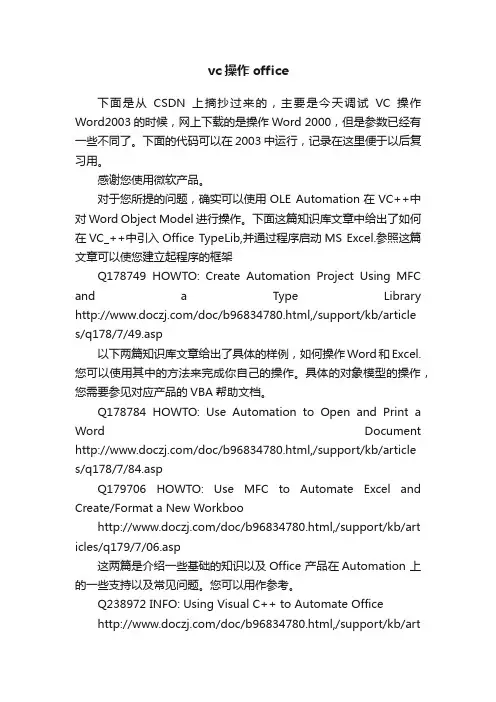 vc操作office

下面是从 CSDN 上摘抄过来的，主要是今天调试 VC 操作 Word2003 的时候，网上下载的是操作 Word 2000，但是参数已经有一些不同了。下面的代码可以在 2003 中运行，记录在这里便于以后复习用。

感谢您使用微软产品。

对于您所提的问题，确实可以使用 OLE Automation 在 VC++中对 Word Object Model 进行操作。下面这篇知识库文章中给出了如何在 VC_++中引入 Office TypeLib,并通过程序启动 MS Excel.参照这篇文章可以使您建立起程序的框架

Q178749 HOWTO: Create Automation Project Using MFC and a Type Library http://www.doczj.com/doc/b96834780.html,/support/kb/articles/q178/7/49.asp

以下两篇知识库文章给出了具体的样例，如何操作Word和Excel.您可以使用其中的方法来完成你自己的操作。具体的对象模型的操作，您需要参见对应产品的 VBA 帮助文档。

Q178784 HOWTO: Use Automation to Open and Print a Word Document http://www.doczj.com/doc/b96834780.html,/support/kb/articles/q178/7/84.asp

Q179706 HOWTO: Use MFC to Automate Excel and Create/Format a New Workboo

http://www.doczj.com/doc/b96834780.html,/support/kb/articles/q179/7/06.asp

这两篇是介绍一些基础的知识以及 Office 产品在 Automation 上的一些支持以及常见问题。您可以用作参考。

Q238972 INFO: Using Visual C++ to Automate Office

http://www.doczj.com/doc/b96834780.html,/support/kb/art